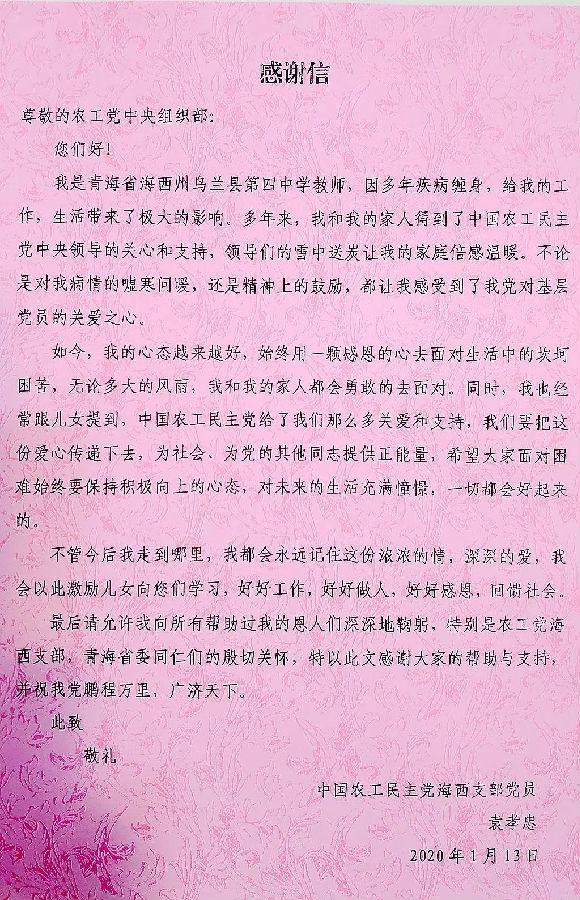 感谢信

尊敬的农工党中央组织部：

您们好！

我是青海省海西州乌兰县第四中学教师，因多年疾病缠身，给我的工作，生活带来了极大的影响。多年来，我和我的家人得到了中国农工民主党中央领导的关心和支持，领导们的雪中送炭让我的家庭倍感温暖。不论是对我病情的嘘寒问暖，还是精神上的鼓励，都让我感受到了我党对基层党员的关爱之心。

如今，我的心态越来越好，始终用一颗感恩的心去面对生活中的坎坷困苦，无论多大的风雨，我和我的家人都会勇敢的去面对。同时，我也经常跟儿女提到，中国农工民主党给了我们那么多关爱和支持，我们要把这份爱心传递下去，为社会、为党的其他同志提供正能量，希望大家面对困难始终要保持积极向上的心态，对未来的生活充满憧憬，一切都会好起来的。

不管今后我走到哪里，我都会永远记住这份浓浓的情，深深的爱，我会以此激励儿女向您们学习，好好工作，好好做人，好好感恩，回馈社会。

最后请允许我向所有帮助过我的恩人们深深地鞠躬，特别是农工党海西支部，青海省委同仁们的殷切关怀，特以此文感谢大家的帮助与支持，并祝我党鹏程万里，广济天下。

此致

敬礼

中国农工民主党海西支部党员
袁孝忠
2020年1月13日